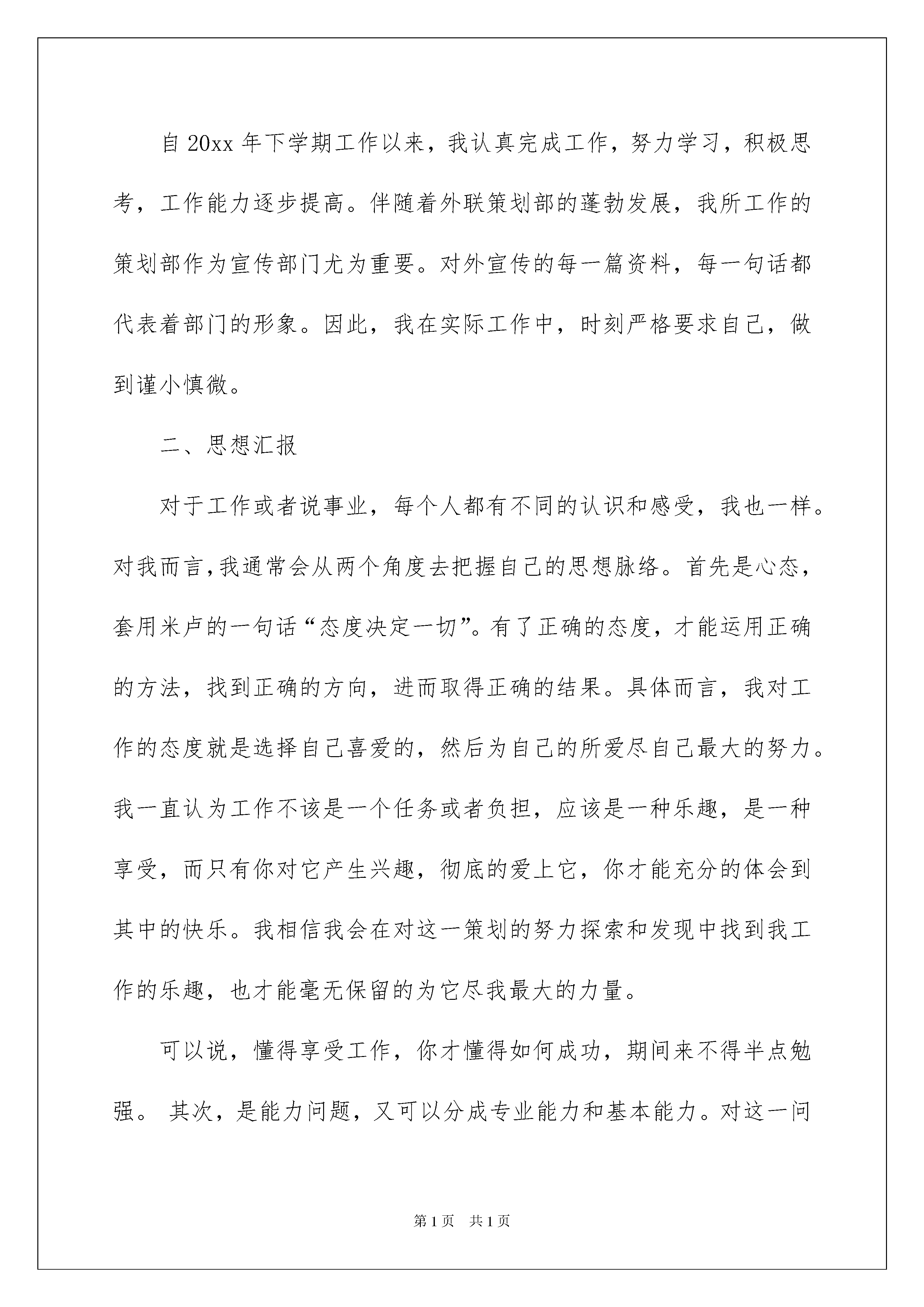 自 20xx 年下学期工作以来，我认真完成工作，努力学习，积极思考，工作能力逐步提高。伴随着外联策划部的蓬勃发展，我所工作的策划部作为宣传部门尤为重要。对外宣传的每一篇资料，每一句话都代表着部门的形象。因此，我在实际工作中，时刻严格要求自己，做到谨小慎微。

二、思想汇报

对于工作或者说事业，每个人都有不同的认识和感受，我也一样。对我而言,我通常会从两个角度去把握自己的思想脉络。首先是心态，套用米卢的一句话“态度决定一切”。有了正确的态度，才能运用正确的方法，找到正确的方向，进而取得正确的结果。具体而言，我对工作的态度就是选择自己喜爱的，然后为自己的所爱尽自己最大的努力。我一直认为工作不该是一个任务或者负担，应该是一种乐趣，是一种享受，而只有你对它产生兴趣，彻底的爱上它，你才能充分的体会到其中的快乐。我相信我会在对这一策划的努力探索和发现中找到我工作的乐趣，也才能毫无保留的为它尽我最大的力量。

可以说，懂得享受工作，你才懂得如何成功，期间来不得半点勉强。 其次，是能力问题，又可以分成专业能力和基本能力。对这一问

第 1 页　共 1 页